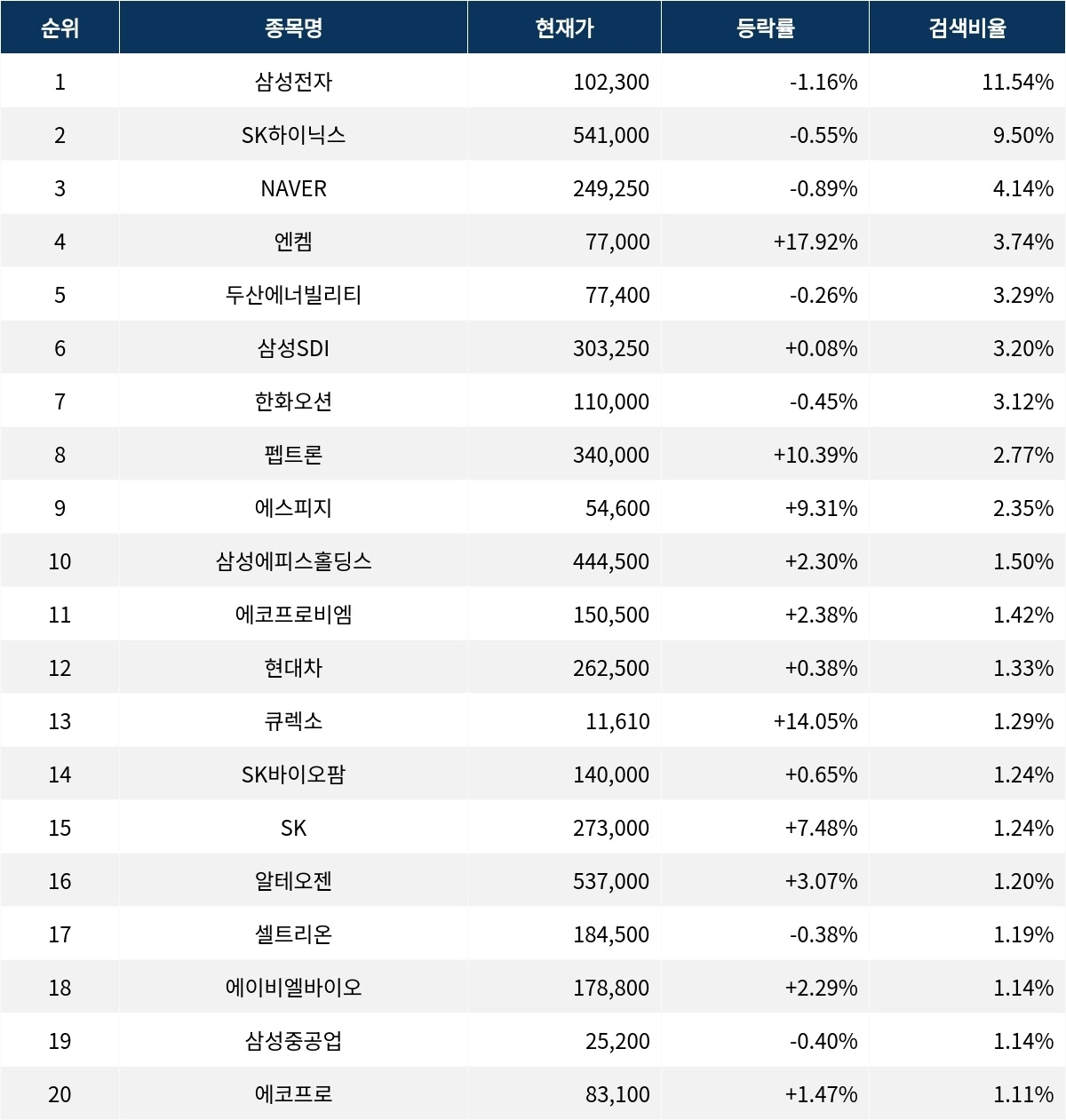 | 순위 | 종목명 | 현재가 | 등락률 | 검색비율 |
|---|---|---|---|---|
| 1 | 삼성전자 | 102,300 | -1.16% | 11.54% |
| 2 | SK하이닉스 | 541,000 | -0.55% | 9.50% |
| 3 | NAVER | 249,250 | -0.89% | 4.14% |
| 4 | 엔켐 | 77,000 | +17.92% | 3.74% |
| 5 | 두산에너빌리티 | 77,400 | -0.26% | 3.29% |
| 6 | 삼성SDI | 303,250 | +0.08% | 3.20% |
| 7 | 한화오션 | 110,000 | -0.45% | 3.12% |
| 8 | 펩트론 | 340,000 | +10.39% | 2.77% |
| 9 | 에스피지 | 54,600 | +9.31% | 2.35% |
| 10 | 삼성에피스홀딩스 | 444,500 | +2.30% | 1.50% |
| 11 | 에코프로비엠 | 150,500 | +2.38% | 1.42% |
| 12 | 현대차 | 262,500 | +0.38% | 1.33% |
| 13 | 큐렉소 | 11,610 | +14.05% | 1.29% |
| 14 | SK바이오팜 | 140,000 | +0.65% | 1.24% |
| 15 | SK | 273,000 | +7.48% | 1.24% |
| 16 | 알테오젠 | 537,000 | +3.07% | 1.20% |
| 17 | 셀트리온 | 184,500 | -0.38% | 1.19% |
| 18 | 에이비엘바이오 | 178,800 | +2.29% | 1.14% |
| 19 | 삼성중공업 | 25,200 | -0.40% | 1.14% |
| 20 | 에코프로 | 83,100 | +1.47% | 1.11% |